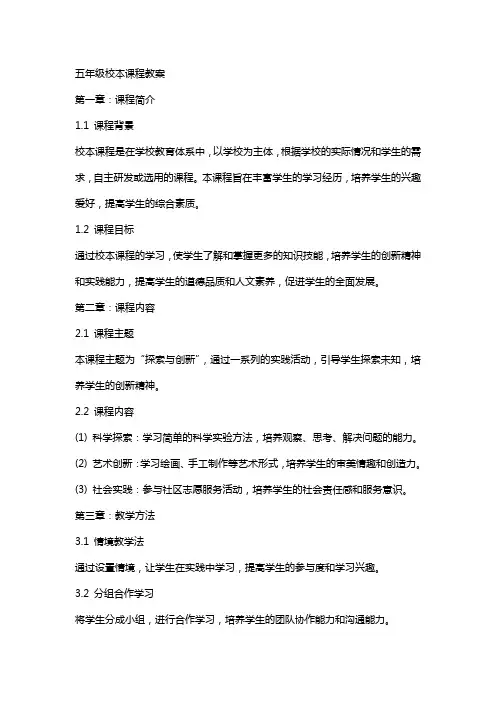 五年级校本课程教案

第一章：课程简介

1.1 课程背景

校本课程是在学校教育体系中，以学校为主体，根据学校的实际情况和学生的需求，自主研发或选用的课程。本课程旨在丰富学生的学习经历，培养学生的兴趣爱好，提高学生的综合素质。

1.2 课程目标

通过校本课程的学习，使学生了解和掌握更多的知识技能，培养学生的创新精神和实践能力，提高学生的道德品质和人文素养，促进学生的全面发展。

第二章：课程内容

2.1 课程主题

本课程主题为“探索与创新”，通过一系列的实践活动，引导学生探索未知，培养学生的创新精神。

2.2 课程内容

(1) 科学探索：学习简单的科学实验方法，培养观察、思考、解决问题的能力。

(2) 艺术创新：学习绘画、手工制作等艺术形式，培养学生的审美情趣和创造力。

(3) 社会实践：参与社区志愿服务活动，培养学生的社会责任感和服务意识。

第三章：教学方法

3.1 情境教学法

通过设置情境，让学生在实践中学习，提高学生的参与度和学习兴趣。

3.2 分组合作学习

将学生分成小组，进行合作学习，培养学生的团队协作能力和沟通能力。